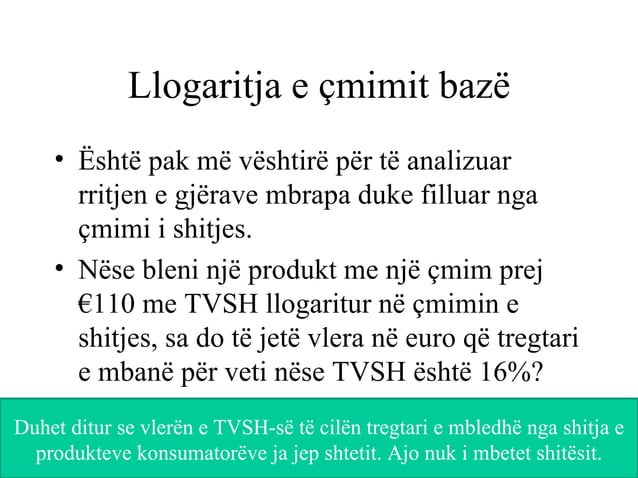 Llogaritja e çmimit bazë

• Është pak më vështirë për të analizuar rritjen e gjërave mbrapa duke filluar nga çmimi i shitjes.

• Nëse bleni një produkt me një çmim prej €110 me TVSH llogaritur në çmimin e shitjes, sa do të jetë vlera në euro që tregtari e mbanë për veti nëse TVSH është 16%?

Duhet ditur se vlerën e TVSH-së të cilën tregtari e mbledhë nga shitja e produkteve konsumatorëve ja jep shtetit. Ajo nuk i mbetet shitësit.